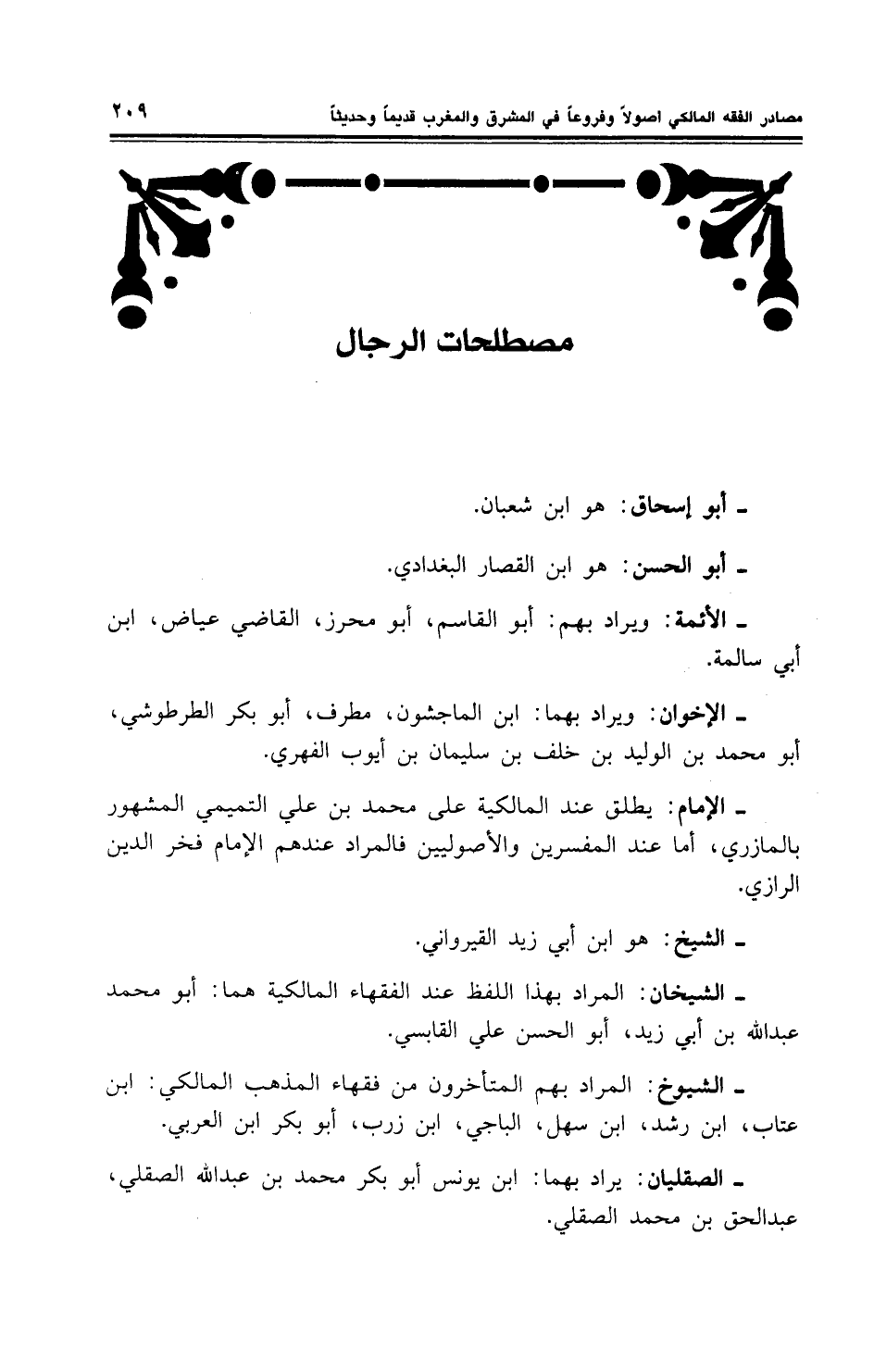 مصادر الفقه المالكي اصولاً وفروعاً في المشرق والمغرب قديماً وحديثاً ٢٠٩

مصطلحات الرجال

ـ أبو إسحاق: هو ابن شعبان.

ـ أبو الحسن: هو ابن القصار البغدادي.

ـ الأئمة: ويراد بهم: أبو القاسم، أبو محرز، القاضي عياض، ابن أبي سالمة.

ـ الإخوان: ويراد بهما: ابن الماجشون، مطرف، أبو بكر الطرطوشي، أبو محمد بن الوليد بن خلف بن سليمان بن أيوب الفهري.

ـ الإمام: يطلق عند المالكية على محمد بن علي التميمي المشهور بالمازري، أما عند المفسرين والأصوليين فالمراد عندهم الإمام فخر الدين الرازي.

ـ الشيخ: هو ابن أبي زيد القيرواني.

ـ الشيخان: المراد بهذا اللفظ عند الفقهاء المالكية هما: أبو محمد عبدالله بن أبي زيد، أبو الحسن علي القابسي.

ـ الشيوخ: المراد بهم المتأخرون من فقهاء المذهب المالكي: ابن عتاب، ابن رشد، ابن سهل، الباجي، ابن زرب، أبو بكر ابن العربي.

ـ الصقليان: يراد بهما: ابن يونس أبو بكر محمد بن عبدالله الصقلي، عبدالحق بن محمد الصقلي.